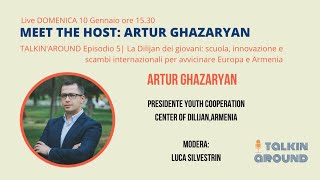 Live DOMENICA 10 Gennaio ore 15.30

MEET THE HOST: ARTUR GHAZARYAN

TALKIN'AROUND Episodio 5| La Dilijan dei giovani: scuola, innovazione e scambi internazionali per avvicinare Europa e Armenia

ARTUR GHAZARYAN

PRESIDENTE YOUTH COOPERATION CENTER OF DILIJAN,ARMENIA

MODERA:
LUCA SILVESTRIN

TALKIN AROUND